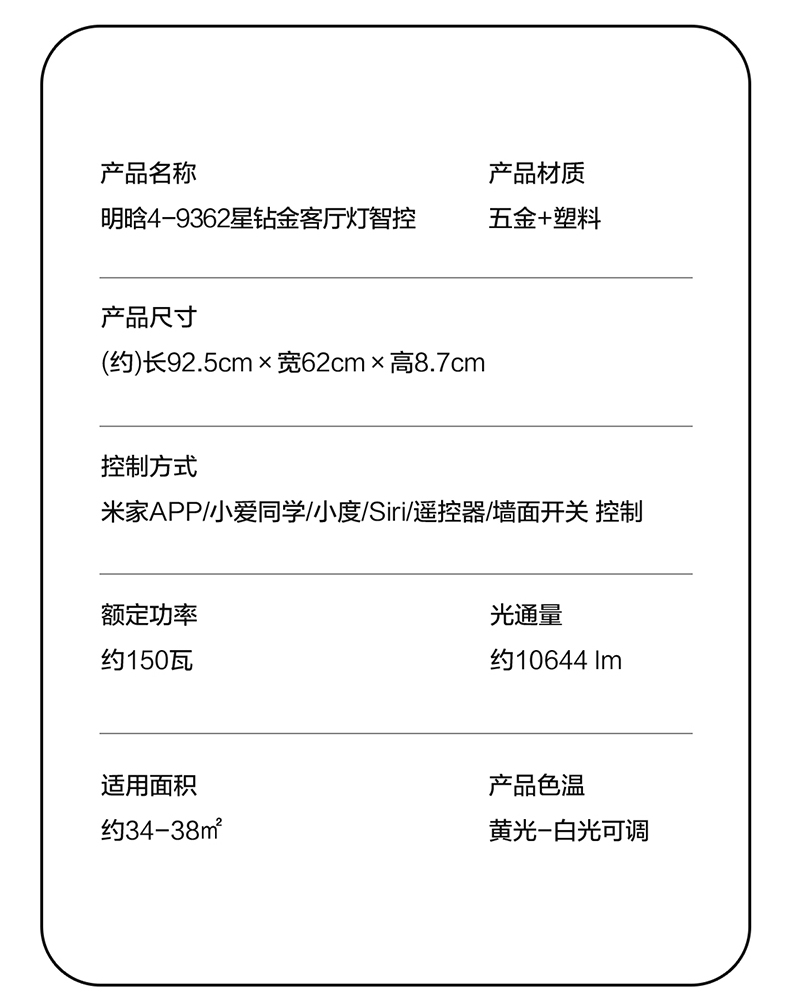 产品名称
明晗4-9362星钻金客厅灯智控

产品材质
五金+塑料

产品尺寸
(约)长92.5cm × 宽62cm × 高8.7cm

控制方式
米家APP/小爱同学/小度/Siri/遥控器/墙面开关 控制

额定功率
约150瓦

光通量
约10644 lm

适用面积
约34-38㎡

产品色温
黄光-白光可调